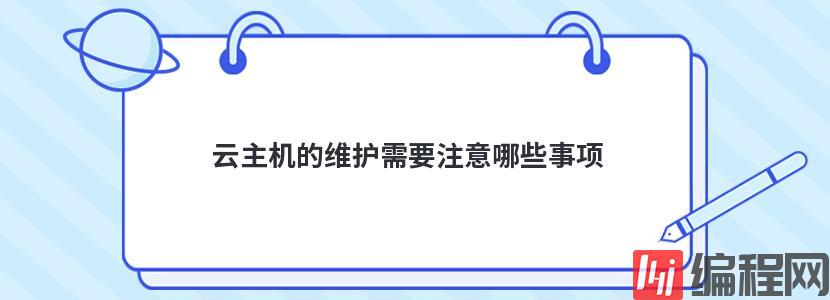 云主机的维护需要注意哪些事项

编程网